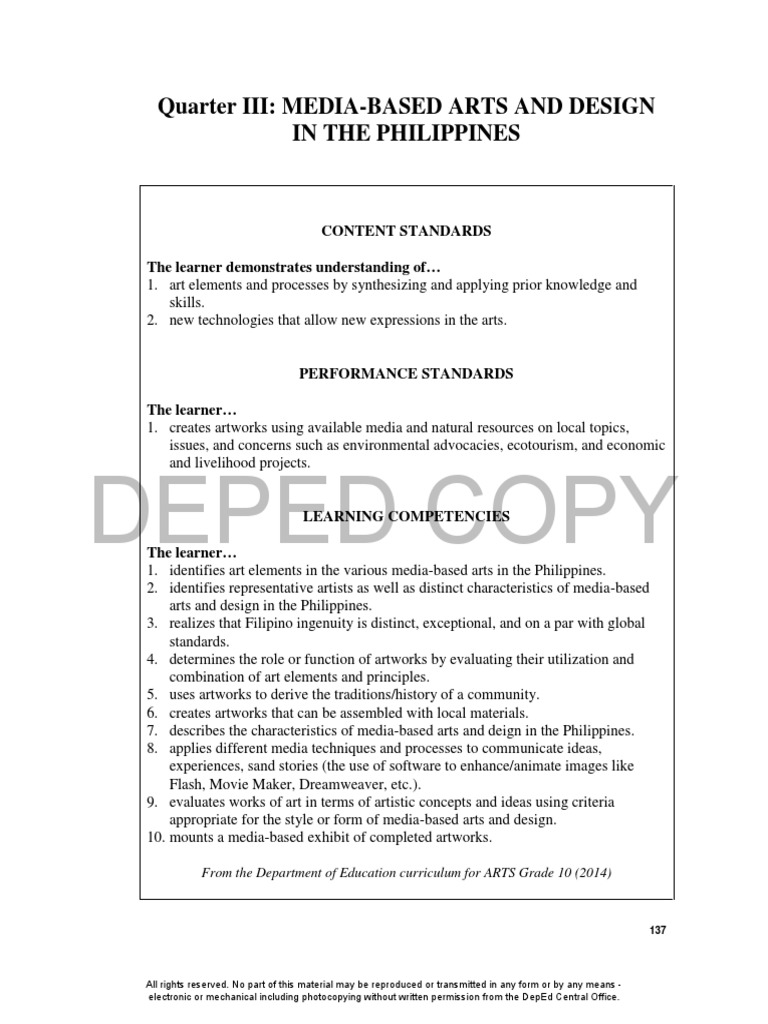 Quarter III: MEDIA-BASED ARTS AND DESIGN IN THE PHILIPPINES

CONTENT STANDARDS

The learner demonstrates understanding of…
1. art elements and processes by synthesizing and applying prior knowledge and skills.
2. new technologies that allow new expressions in the arts.

PERFORMANCE STANDARDS

The learner…
1. creates artworks using available media and natural resources on local topics, issues, and concerns such as environmental advocacies, ecotourism, and economic and livelihood projects.

DEPED COPY

LEARNING COMPETENCIES

The learner…
1. identifies art elements in the various media-based arts in the Philippines.
2. identifies representative artists as well as distinct characteristics of media-based arts and design in the Philippines.
3. realizes that Filipino ingenuity is distinct, exceptional, and on a par with global standards.
4. determines the role or function of artworks by evaluating their utilization and combination of art elements and principles.
5. uses artworks to derive the traditions/history of a community.
6. creates artworks that can be assembled with local materials.
7. describes the characteristics of media-based arts and deign in the Philippines.
8. applies different media techniques and processes to communicate ideas, experiences, sand stories (the use of software to enhance/animate images like Flash, Movie Maker, Dreamweaver, etc.).
9. evaluates works of art in terms of artistic concepts and ideas using criteria appropriate for the style or form of media-based arts and design.
10. mounts a media-based exhibit of completed artworks.

From the Department of Education curriculum for ARTS Grade 10 (2014)

137

All rights reserved. No part of this material may be reproduced or transmitted in any form or by any means - electronic or mechanical including photocopying without written permission from the DepEd Central Office.